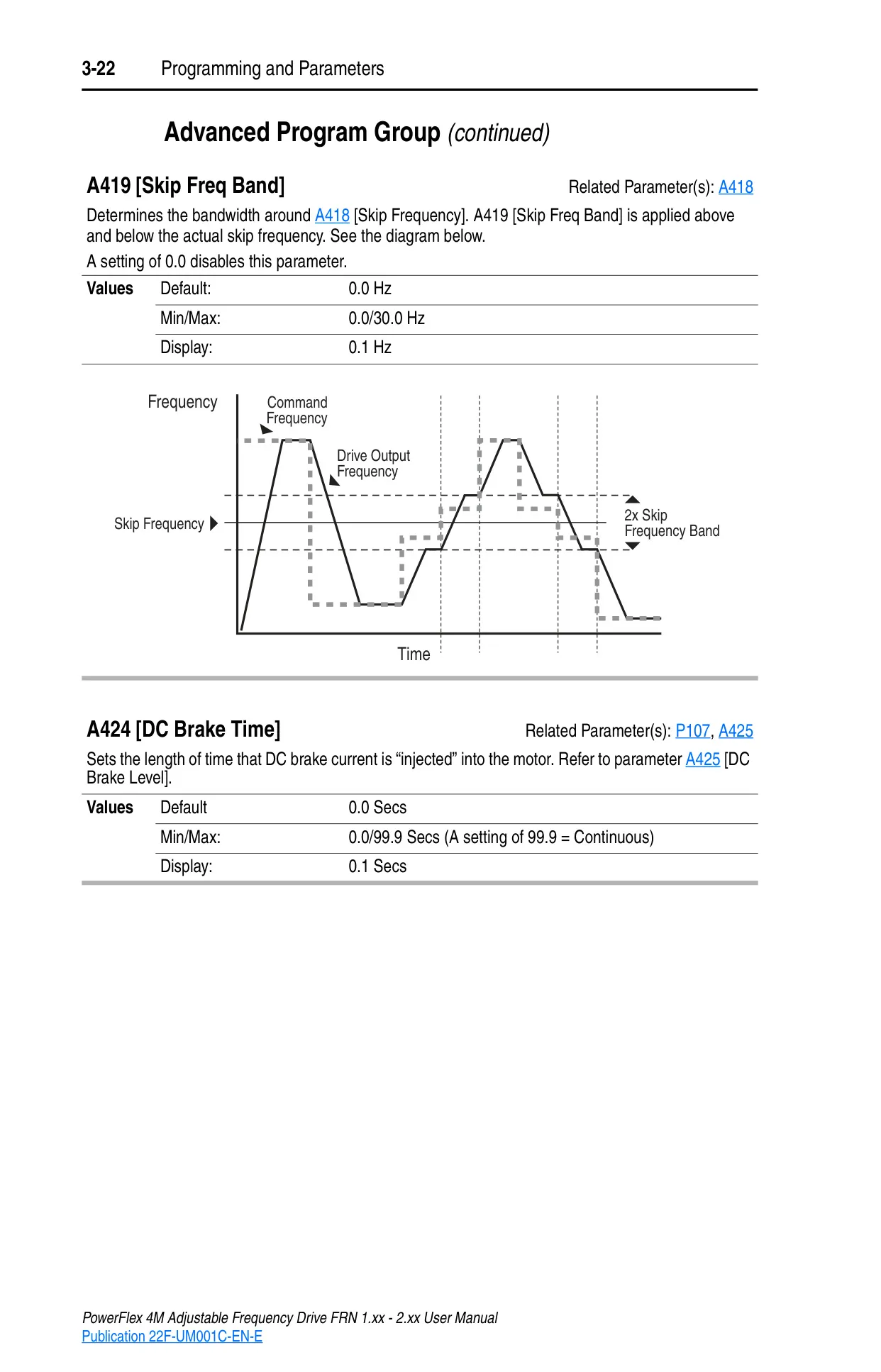 3-22 Programming and Parameters

Advanced Program Group (continued)

A419 [Skip Freq Band]

Related Parameter(s): A418

Determines the bandwidth around A418 [Skip Frequency]. A419 [Skip Freq Band] is applied above and below the actual skip frequency. See the diagram below.

A setting of 0.0 disables this parameter.

| Values | Default: | 0.0 Hz |
|---|---|---|
| | Min/Max: | 0.0/30.0 Hz |
| | Display: | 0.1 Hz |

Frequency
Command Frequency
Drive Output Frequency
Skip Frequency
2x Skip Frequency Band
Time

A424 [DC Brake Time]

Related Parameter(s): P107, A425

Sets the length of time that DC brake current is “injected” into the motor. Refer to parameter A425 [DC Brake Level].

| Values | Default | 0.0 Secs |
|---|---|---|
| | Min/Max: | 0.0/99.9 Secs (A setting of 99.9 = Continuous) |
| | Display: | 0.1 Secs |

PowerFlex 4M Adjustable Frequency Drive FRN 1.xx - 2.xx User Manual
Publication 22F-UM001C-EN-E